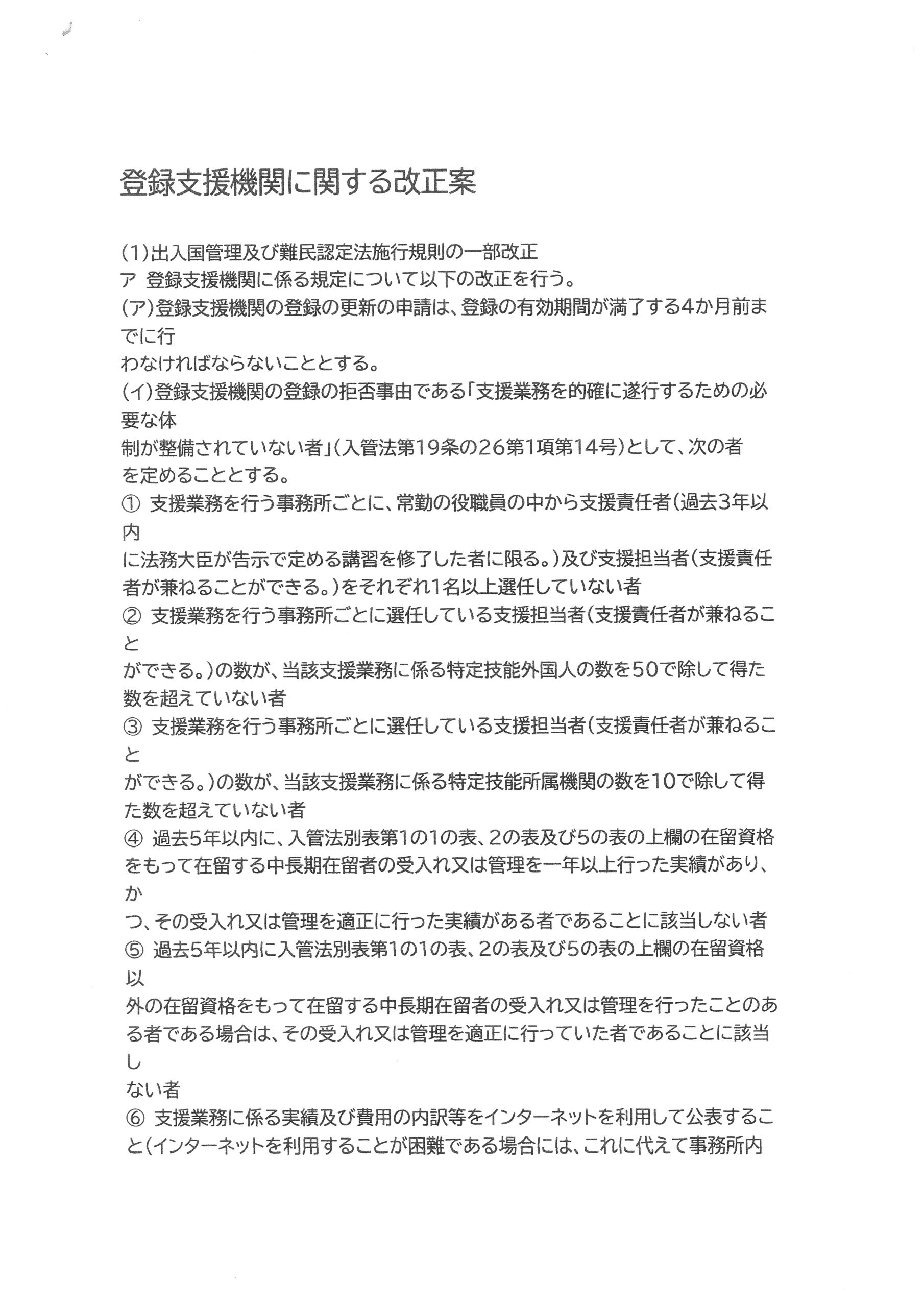 登録支援機関に関する改正案

(1)出入国管理及び難民認定法施行規則の一部改正
ア 登録支援機関に係る規定について以下の改正を行う。
(ア)登録支援機関の登録の更新の申請は、登録の有効期間が満了する4か月前までに行わなければならないこととする。
(イ)登録支援機関の登録の拒否事由である「支援業務を的確に遂行するための必要な体制が整備されていない者」(入管法第19条の26第1項第14号)として、次の者を定めることとする。
① 支援業務を行う事務所ごとに、常勤の役職員の中から支援責任者(過去3年以内に法務大臣が告示で定める講習を修了した者に限る。)及び支援担当者(支援責任者が兼ねることができる。)をそれぞれ1名以上選任していない者
② 支援業務を行う事務所ごとに選任している支援担当者(支援責任者が兼ねることができる。)の数が、当該支援業務に係る特定技能外国人の数を50で除して得た数を超えていない者
③ 支援業務を行う事務所ごとに選任している支援担当者(支援責任者が兼ねることができる。)の数が、当該支援業務に係る特定技能所属機関の数を10で除して得た数を超えていない者
④ 過去5年以内に、入管法別表第1の1の表、2の表及び5の表の上欄の在留資格をもって在留する中長期在留者の受入れ又は管理を一年以上行った実績があり、かつ、その受入れ又は管理を適正に行った実績がある者であることに該当しない者
⑤ 過去5年以内に入管法別表第1の1の表、2の表及び5の表の上欄の在留資格以外の在留資格をもって在留する中長期在留者の受入れ又は管理を行ったことのある者である場合は、その受入れ又は管理を適正に行っていた者であることに該当しない者
⑥ 支援業務に係る実績及び費用の内訳等をインターネットを利用して公表すること(インターネットを利用することが困難である場合には、これに代えて事務所内